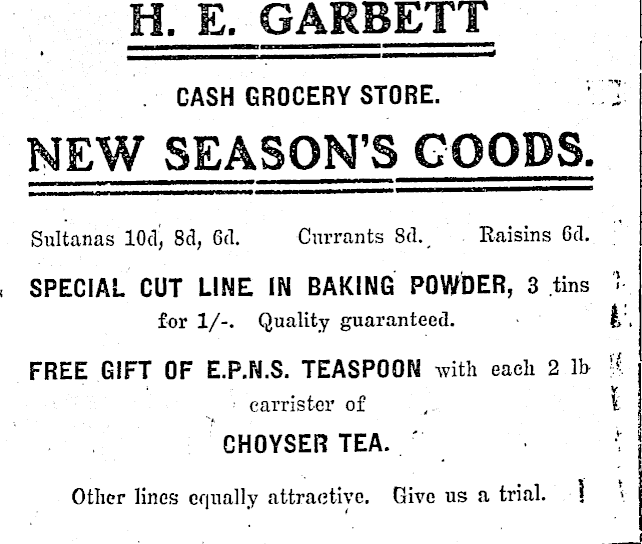 H. E. GARBETT

CASH GROCERY STORE.

NEW SEASON'S GOODS.

Sultanas 10d, 8d, 6d. Currants 8d. Raisins 6d.

SPECIAL CUT LINE IN BAKING POWDER, 3 tins for 1/-. Quality guaranteed.

FREE GIFT OF E.P.N.S. TEASPOON with each 2 lb carrister of

CHOYSER TEA.

Other lines equally attractive. Give us a trial.